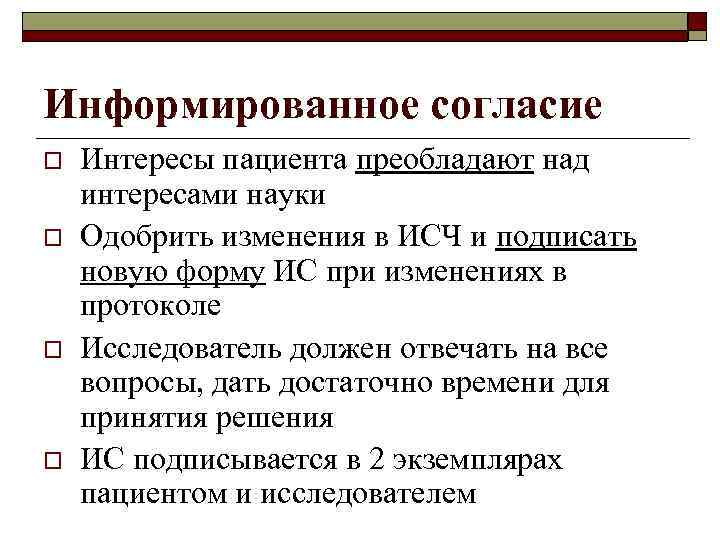 Информированное согласие

Интересы пациента преобладают над интересами науки

Одобрить изменения в ИСЧ и подписать новую форму ИС при изменениях в протоколе

Исследователь должен отвечать на все вопросы, дать достаточно времени для принятия решения

ИС подписывается в 2 экземплярах пациентом и исследователем